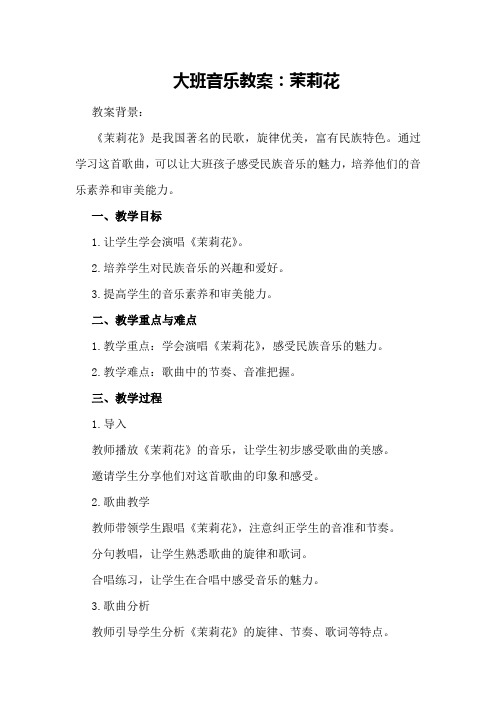 大班音乐教案：茉莉花

教案背景：

《茉莉花》是我国著名的民歌，旋律优美，富有民族特色。通过学习这首歌曲，可以让大班孩子感受民族音乐的魅力，培养他们的音乐素养和审美能力。

一、教学目标

1.让学生学会演唱《茉莉花》。

2.培养学生对民族音乐的兴趣和爱好。

3.提高学生的音乐素养和审美能力。

二、教学重点与难点

1.教学重点：学会演唱《茉莉花》，感受民族音乐的魅力。

2.教学难点：歌曲中的节奏、音准把握。

三、教学过程

1.导入

教师播放《茉莉花》的音乐，让学生初步感受歌曲的美感。

邀请学生分享他们对这首歌曲的印象和感受。

2.歌曲教学

教师带领学生跟唱《茉莉花》，注意纠正学生的音准和节奏。

分句教唱，让学生熟悉歌曲的旋律和歌词。

合唱练习，让学生在合唱中感受音乐的魅力。

3.歌曲分析

教师引导学生分析《茉莉花》的旋律、节奏、歌词等特点。